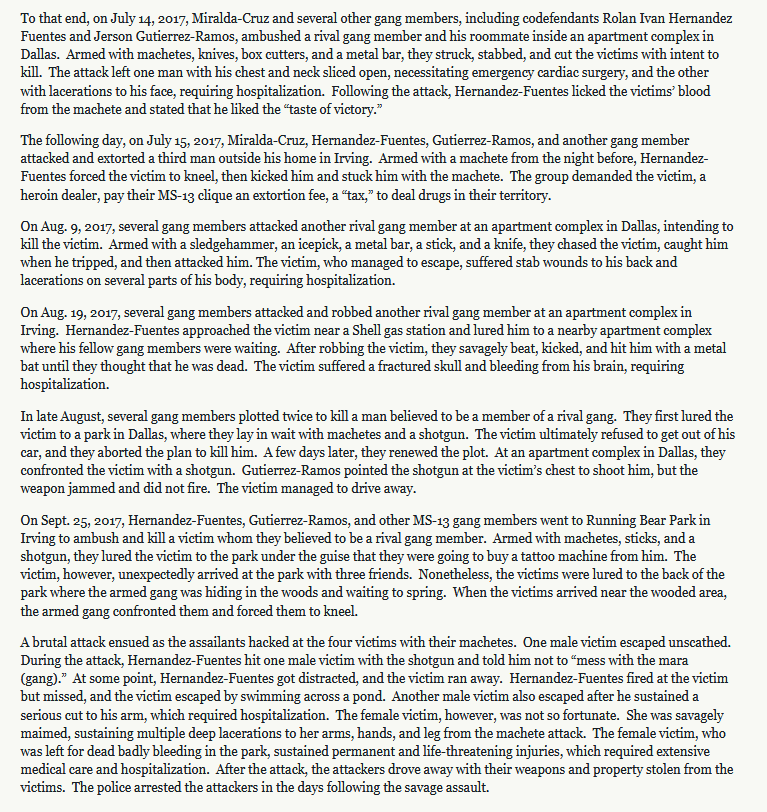 To that end, on July 14, 2017, Miralda-Cruz and several other gang members, including codefendants Rolan Ivan Hernandez Fuentes and Jerson Gutierrez-Ramos, ambushed a rival gang member and his roommate inside an apartment complex in Dallas. Armed with machetes, knives, box cutters, and a metal bar, they struck, stabbed, and cut the victims with intent to kill. The attack left one man with his chest and neck sliced open, necessitating emergency cardiac surgery, and the other with lacerations to his face, requiring hospitalization. Following the attack, Hernandez-Fuentes licked the victims' blood from the machete and stated that he liked the "taste of victory."

The following day, on July 15, 2017, Miralda-Cruz, Hernandez-Fuentes, Gutierrez-Ramos, and another gang member attacked and extorted a third man outside his home in Irving. Armed with a machete from the night before, Hernandez-Fuentes forced the victim to kneel, then kicked him and stuck him with the machete. The group demanded the victim, a heroin dealer, pay their MS-13 clique an extortion fee, a "tax," to deal drugs in their territory.

On Aug. 9, 2017, several gang members attacked another rival gang member at an apartment complex in Dallas, intending to kill the victim. Armed with a sledgehammer, an icepick, a metal bar, a stick, and a knife, they chased the victim, caught him when he tripped, and then attacked him. The victim, who managed to escape, suffered stab wounds to his back and lacerations on several parts of his body, requiring hospitalization.

On Aug. 19, 2017, several gang members attacked and robbed another rival gang member at an apartment complex in Irving. Hernandez-Fuentes approached the victim near a Shell gas station and lured him to a nearby apartment complex where his fellow gang members were waiting. After robbing the victim, they savagely beat, kicked, and hit him with a metal bat until they thought that he was dead. The victim suffered a fractured skull and bleeding from his brain, requiring hospitalization.

In late August, several gang members plotted twice to kill a man believed to be a member of a rival gang. They first lured the victim to a park in Dallas, where they lay in wait with machetes and a shotgun. The victim ultimately refused to get out of his car, and they aborted the plan to kill him. A few days later, they renewed the plot. At an apartment complex in Dallas, they confronted the victim with a shotgun. Gutierrez-Ramos pointed the shotgun at the victim's chest to shoot him, but the weapon jammed and did not fire. The victim managed to drive away.

On Sept. 25, 2017, Hernandez-Fuentes, Gutierrez-Ramos, and other MS-13 gang members went to Running Bear Park in Irving to ambush and kill a victim whom they believed to be a rival gang member. Armed with machetes, sticks, and a shotgun, they lured the victim to the park under the guise that they were going to buy a tattoo machine from him. The victim, however, unexpectedly arrived at the park with three friends. Nonetheless, the victims were lured to the back of the park where the armed gang was hiding in the woods and waiting to spring. When the victims arrived near the wooded area, the armed gang confronted them and forced them to kneel.

A brutal attack ensued as the assailants hacked at the four victims with their machetes. One male victim escaped unscathed. During the attack, Hernandez-Fuentes hit one male victim with the shotgun and told him not to "mess with the mara (gang)." At some point, Hernandez-Fuentes got distracted, and the victim ran away. Hernandez-Fuentes fired at the victim but missed, and the victim escaped by swimming across a pond. Another male victim also escaped after he sustained a serious cut to his arm, which required hospitalization. The female victim, however, was not so fortunate. She was savagely maimed, sustaining multiple deep lacerations to her arms, hands, and leg from the machete attack. The female victim, who was left for dead badly bleeding in the park, sustained permanent and life-threatening injuries, which required extensive medical care and hospitalization. After the attack, the attackers drove away with their weapons and property stolen from the victims. The police arrested the attackers in the days following the savage assault.